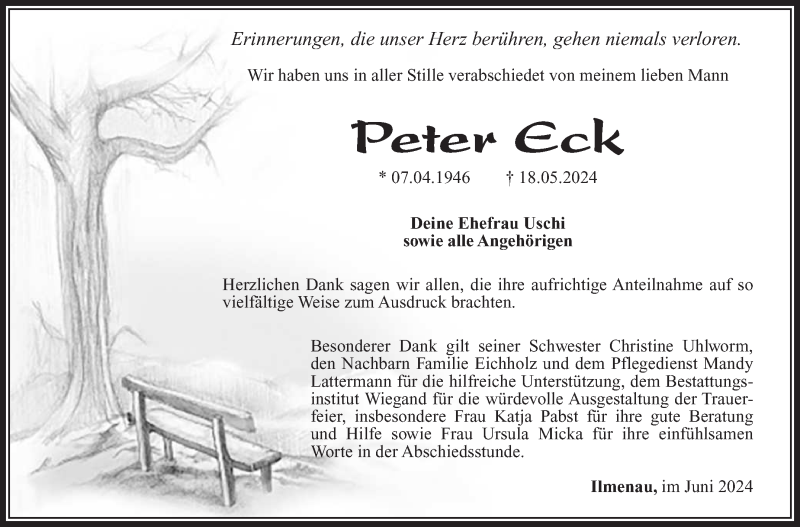 Erinnerungen, die unser Herz berühren, gehen niemals verloren.

Wir haben uns in aller Stille verabschiedet von meinem lieben Mann

Peter Eck

* 07.04.1946 † 18.05.2024

Deine Ehefrau Uschi
sowie alle Angehörigen

Herzlichen Dank sagen wir allen, die ihre aufrichtige Anteilnahme auf so vielfältige Weise zum Ausdruck brachten.

Besonderer Dank gilt seiner Schwester Christine Uhlworm, den Nachbarn Familie Eichholz und dem Pflegedienst Mandy Lattermann für die hilfreiche Unterstützung, dem Bestattungsinstitut Wiegand für die würdevolle Ausgestaltung der Trauerfeier, insbesondere Frau Katja Pabst für ihre gute Beratung und Hilfe sowie Frau Ursula Micka für ihre einfühlsamen Worte in der Abschiedsstunde.

Ilmenau, im Juni 2024